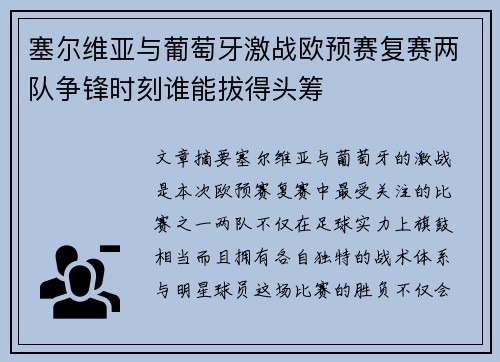 塞尔维亚与葡萄牙激战欧预赛复赛两队争锋时刻谁能拔得头筹

文章摘要塞尔维亚与葡萄牙的激战是本次欧预赛复赛中最受关注的比赛之一两队不仅在足球实力上旗鼓相当而且拥有各自独特的战术体系与明星球员这场比赛的胜负不仅会